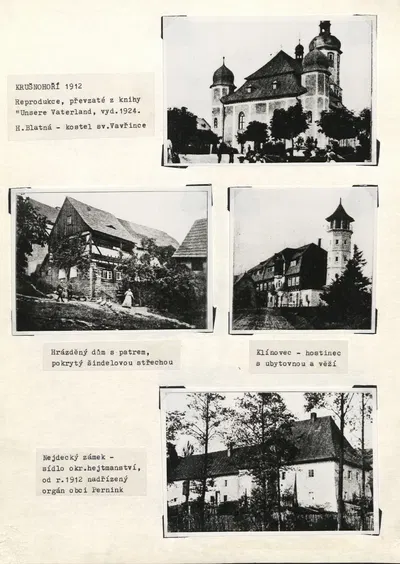 KRUŠNOHOŘÍ 1912

Reprodukce, převzaté z knihy "Unsere Vaterland, vyd.1924.

H.Blatná - kostel sv.Vavřince

Hrázděný dům s patrem, pokrytý šindelovou střechou

Klínovec - hostinec s ubytovnou a věží

Nejdecký zámek - sídlo okr.hejtmanství, od r.1912 nadřízený orgán obci Pernink